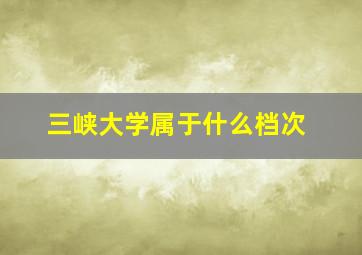 三峡大学属于什么档次